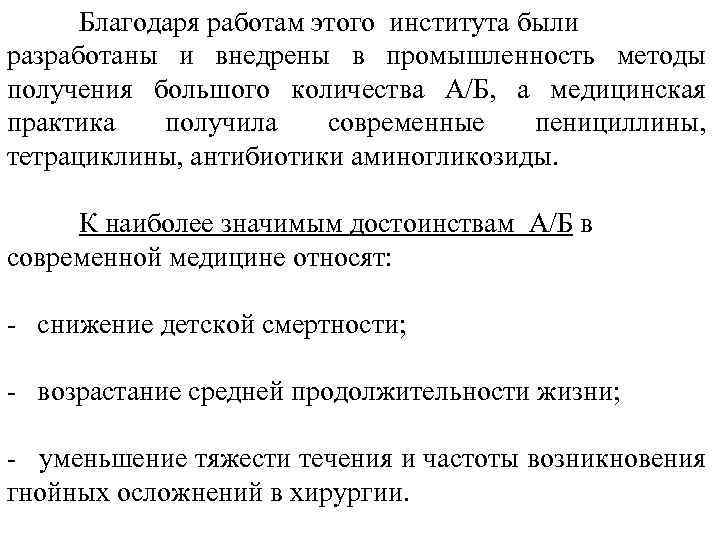 Благодаря работам этого института были разработаны и внедрены в промышленность методы получения большого количества А/Б, а медицинская практика получила современные пенициллины, тетрациклины, антибиотики аминогликозиды.

К наиболее значимым достоинствам А/Б в современной медицине относят:

- снижение детской смертности;

- возрастание средней продолжительности жизни;

- уменьшение тяжести течения и частоты возникновения гнойных осложнений в хирургии.